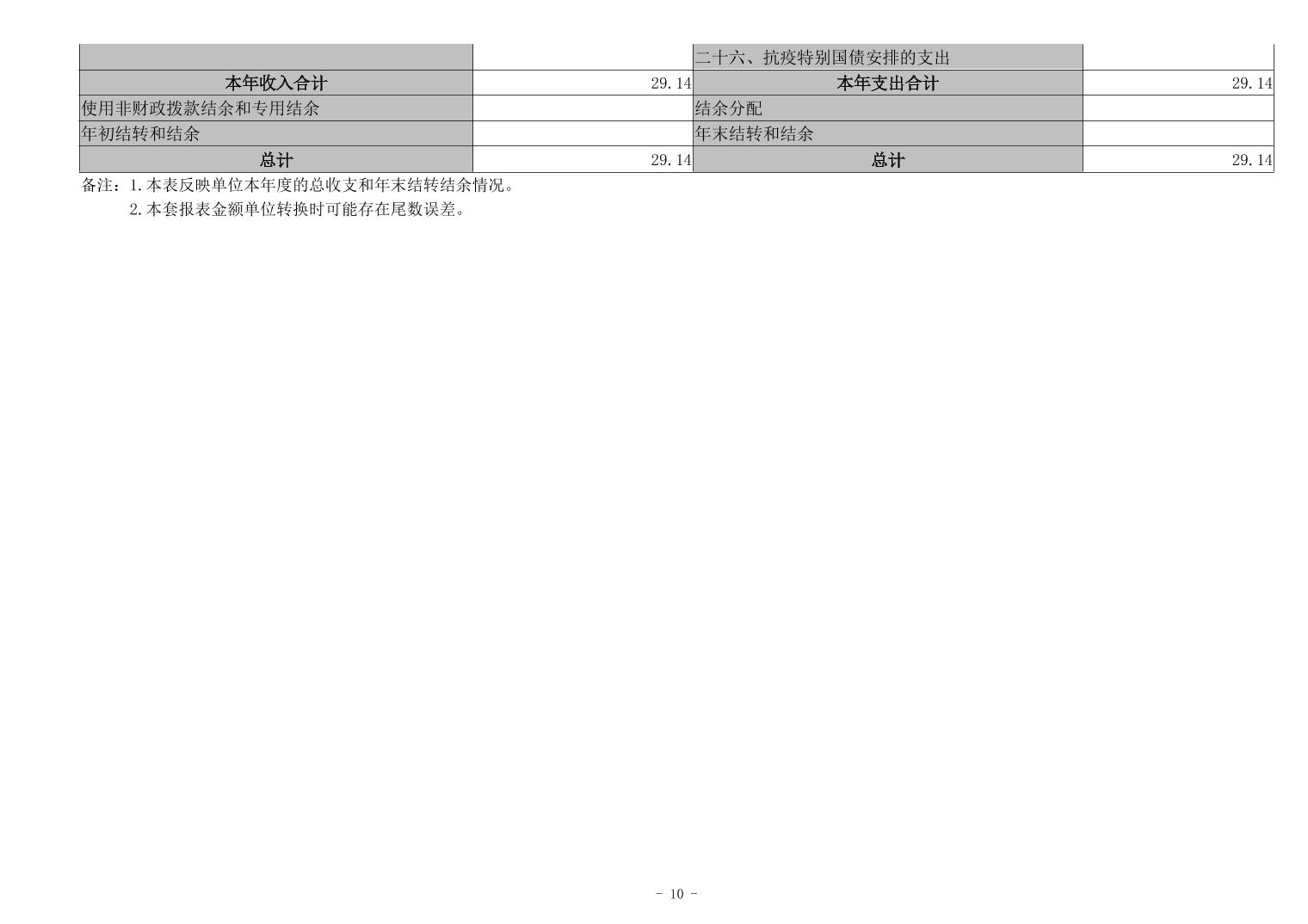 |  |  | 二十六、抗疫特别国债安排的支出 |  |
|---|---|---|---|
| 本年收入合计 | 29.14 | 本年支出合计 | 29.14 |
| 使用非财政拨款结余和专用结余 |  | 结余分配 |  |
| 年初结转和结余 |  | 年末结转和结余 |  |
| 总计 | 29.14 | 总计 | 29.14 |

备注：1.本表反映单位本年度的总收支和年末结转结余情况。
2.本套报表金额单位转换时可能存在尾数误差。

- 10 -